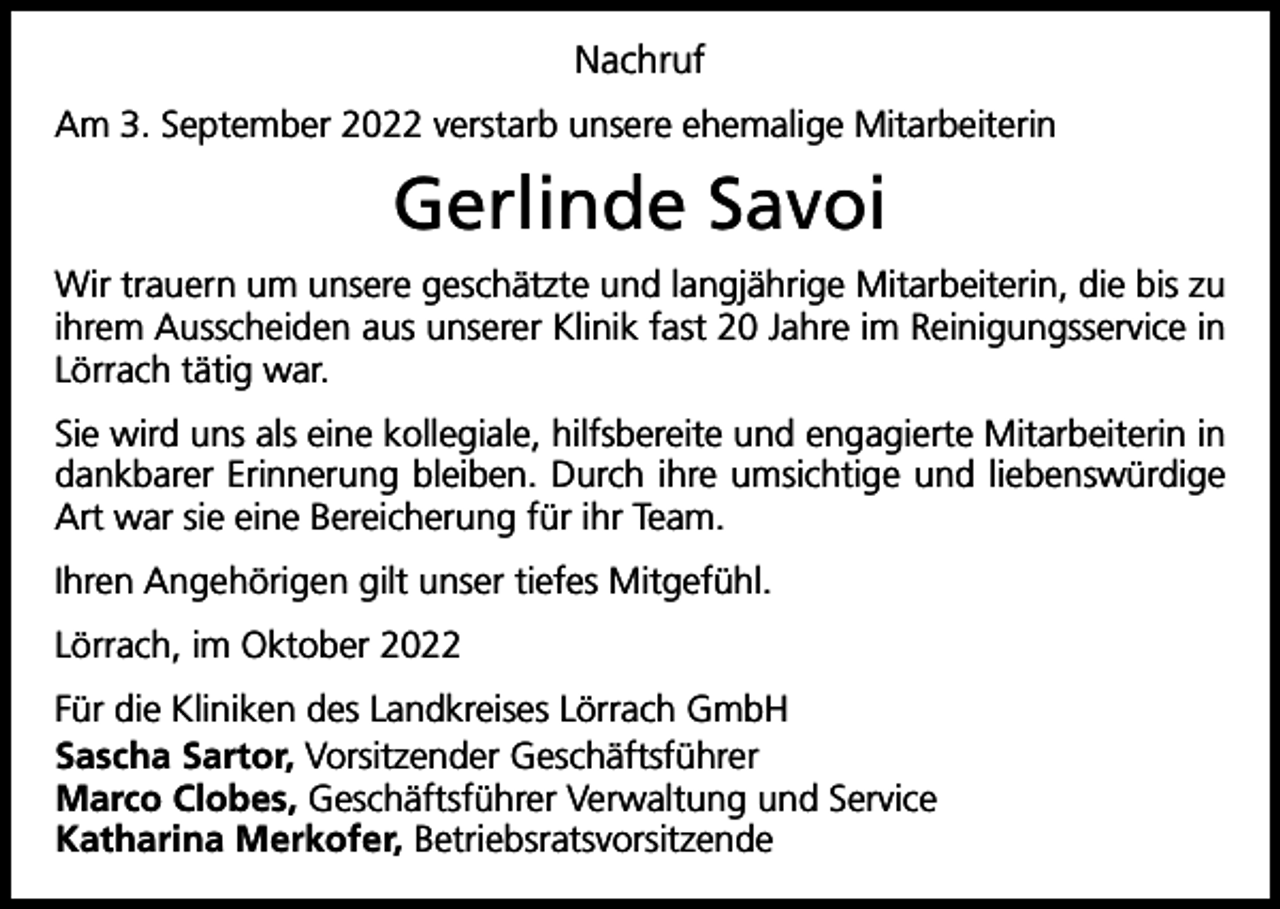 Nachruf

Am 3. September 2022 verstarb unsere ehemalige Mitarbeiterin

Gerlinde Savoi

Wir trauern um unsere geschätzte und langjährige Mitarbeiterin, die bis zu ihrem Ausscheiden aus unserer Klinik fast 20 Jahre im Reinigungsservice in Lörrach tätig war.

Sie wird uns als eine kollegiale, hilfsbereite und engagierte Mitarbeiterin in dankbarer Erinnerung bleiben. Durch ihre umsichtige und liebenswürdige Art war sie eine Bereicherung für ihr Team.

Ihren Angehörigen gilt unser tiefes Mitgefühl.

Lörrach, im Oktober 2022

Für die Kliniken des Landkreises Lörrach GmbH
Sascha Sartor, Vorsitzender Geschäftsführer
Marco Clobes, Geschäftsführer Verwaltung und Service
Katharina Merkofer, Betriebsratsvorsitzende